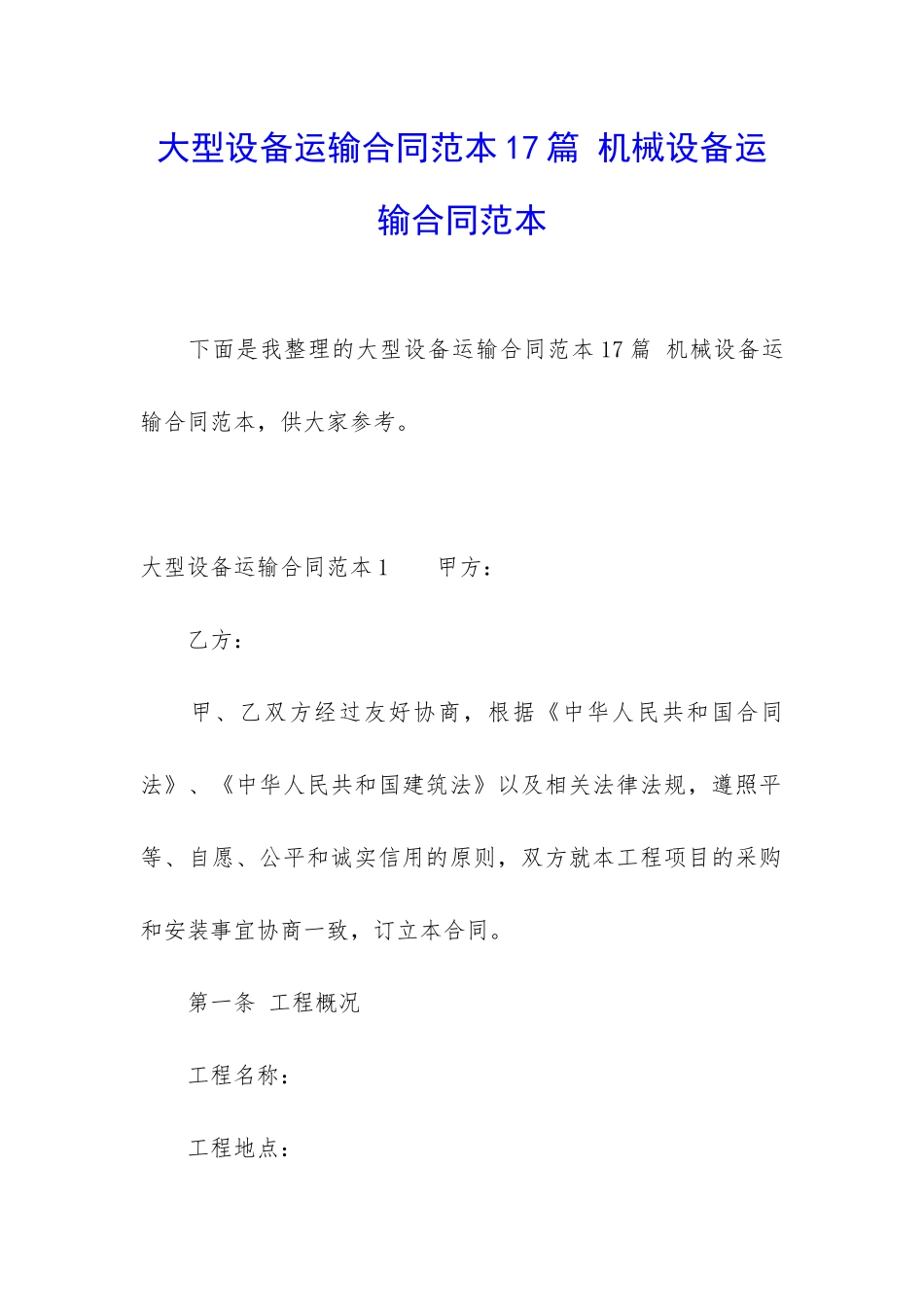 大型设备运输合同范本17篇 机械设备运输合同范本

下面是我整理的大型设备运输合同范本17篇 机械设备运输合同范本，供大家参考。

大型设备运输合同范本1　　甲方：

乙方：

甲、乙双方经过友好协商，根据《中华人民共和国合同法》、《中华人民共和国建筑法》以及相关法律法规，遵照平等、自愿、公平和诚实信用的原则，双方就本工程项目的采购和安装事宜协商一致，订立本合同。

第一条 工程概况

工程名称：

工程地点：